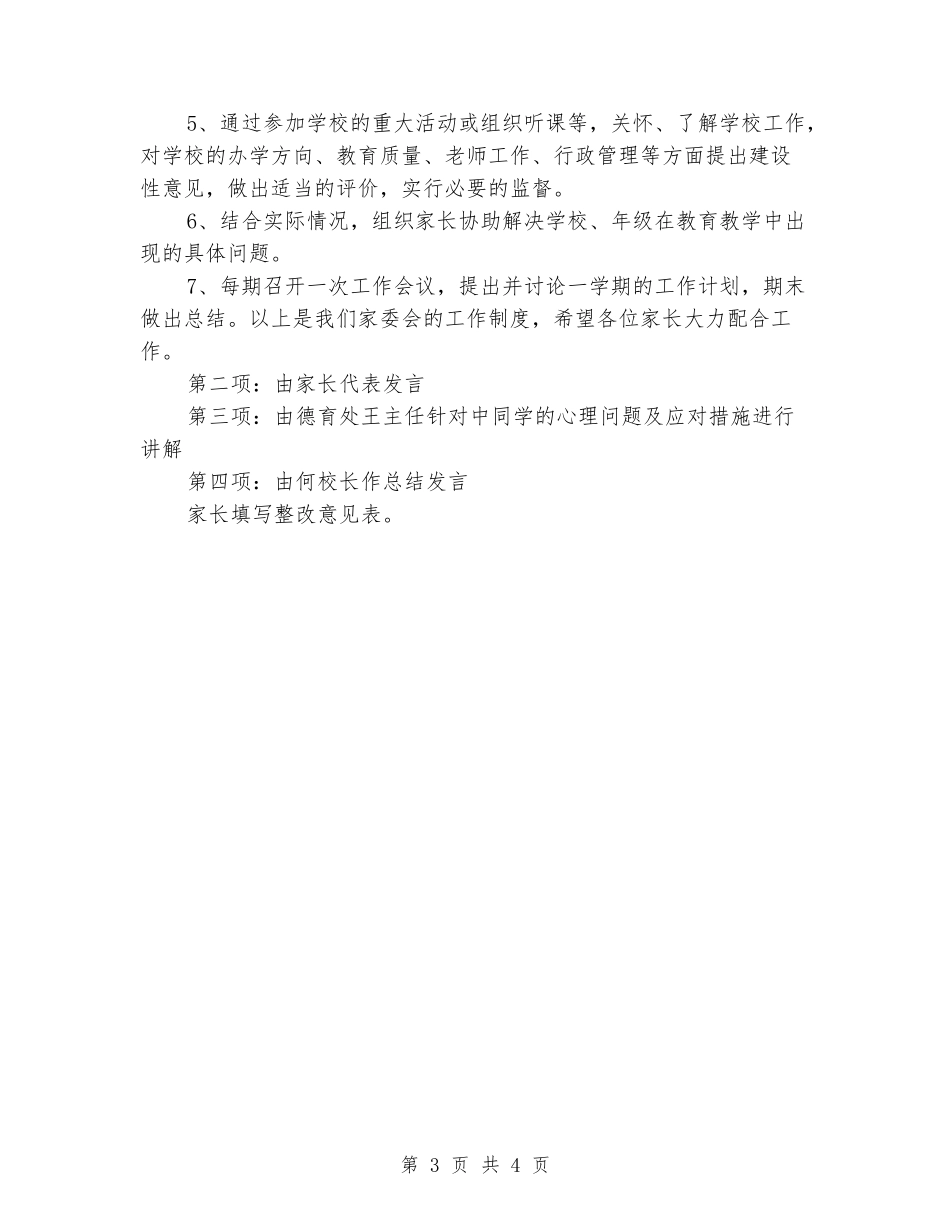 5、通过参加学校的重大活动或组织听课等，关怀、了解学校工作，对学校的办学方向、教育质量、老师工作、行政管理等方面提出建设性意见，做出适当的评价，实行必要的监督。

6、结合实际情况，组织家长协助解决学校、年级在教育教学中出现的具体问题。

7、每期召开一次工作会议，提出并讨论一学期的工作计划，期末做出总结。以上是我们家委会的工作制度，希望各位家长大力配合工作。

第二项：由家长代表发言

第三项：由德育处王主任针对中同学的心理问题及应对措施进行讲解

第四项：由何校长作总结发言

家长填写整改意见表。

第 3 页 共 4 页